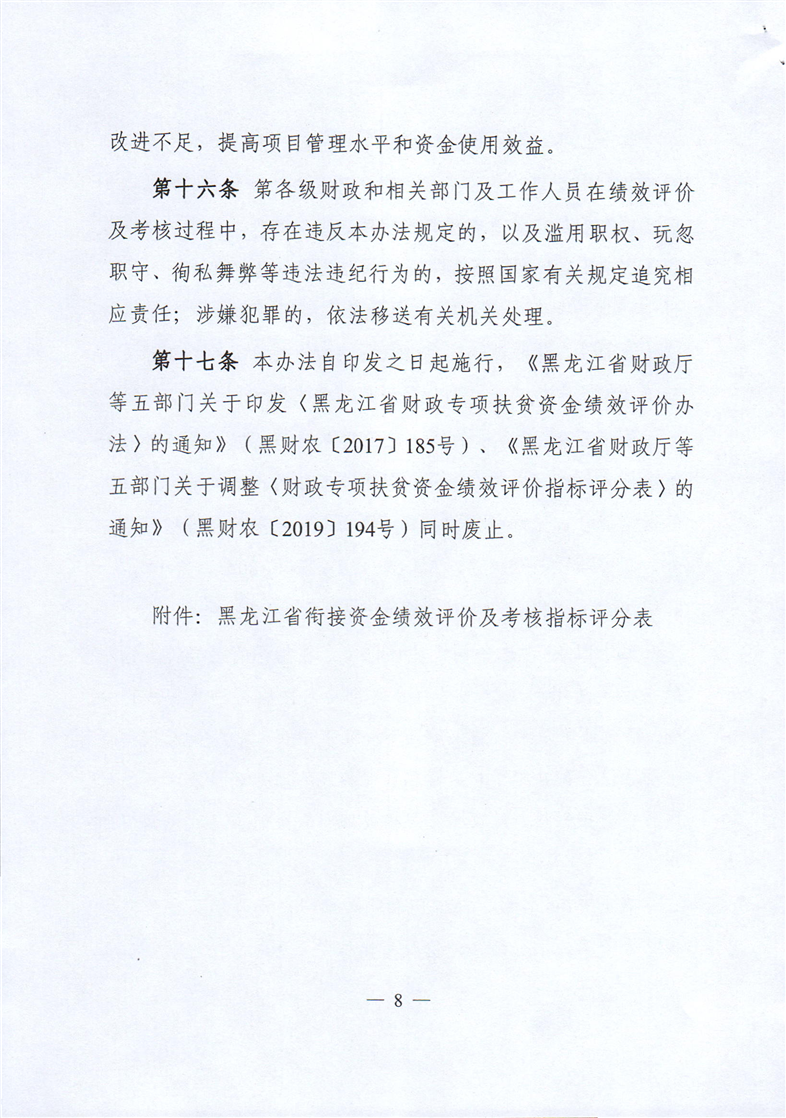 改进不足，提高项目管理水平和资金使用效益。

第十六条 第各级财政和相关部门及工作人员在绩效评价及考核过程中，存在违反本办法规定的，以及滥用职权、玩忽职守、徇私舞弊等违法违纪行为的，按照国家有关规定追究相应责任；涉嫌犯罪的，依法移送有关机关处理。

第十七条 本办法自印发之日起施行，《黑龙江省财政厅等五部门关于印发〈黑龙江省财政专项扶贫资金绩效评价办法〉的通知》（黑财农〔2017〕185号）、《黑龙江省财政厅等五部门关于调整〈财政专项扶贫资金绩效评价指标评分表〉的通知》（黑财农〔2019〕194号）同时废止。

附件：黑龙江省衔接资金绩效评价及考核指标评分表

— 8 —